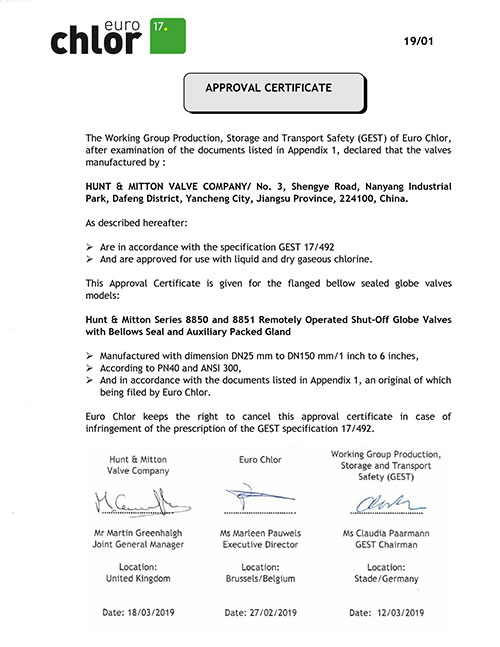 euro chlor 17.

19/01

APPROVAL CERTIFICATE

The Working Group Production, Storage and Transport Safety (GEST) of Euro Chlor, after examination of the documents listed in Appendix 1, declared that the valves manufactured by :

HUNT & MITTON VALVE COMPANY/ No. 3, Shengye Road, Nanyang Industrial Park, Dafeng District, Yancheng City, Jiangsu Province, 224100, China.

As described hereafter:

➢ Are in accordance with the specification GEST 17/492
➢ And are approved for use with liquid and dry gaseous chlorine.

This Approval Certificate is given for the flanged bellow sealed globe valves models:

Hunt & Mitton Series 8850 and 8851 Remotely Operated Shut-Off Globe Valves with Bellows Seal and Auxiliary Packed Gland

➢ Manufactured with dimension DN25 mm to DN150 mm/1 inch to 6 inches,
➢ According to PN40 and ANSI 300,
➢ And in accordance with the documents listed in Appendix 1, an original of which being filed by Euro Chlor.

Euro Chlor keeps the right to cancel this approval certificate in case of infringement of the prescription of the GEST specification 17/492.

Hunt & Mitton Valve Company

Mr Martin Greenhalgh
Joint General Manager

Location:
United Kingdom

Date: 18/03/2019

Euro Chlor

Ms Marleen Pauwels
Executive Director

Location:
Brussels/Belgium

Date: 27/02/2019

Working Group Production, Storage and Transport Safety (GEST)

Ms Claudia Paarmann
GEST Chairman

Location:
Stade/Germany

Date: 12/03/2019